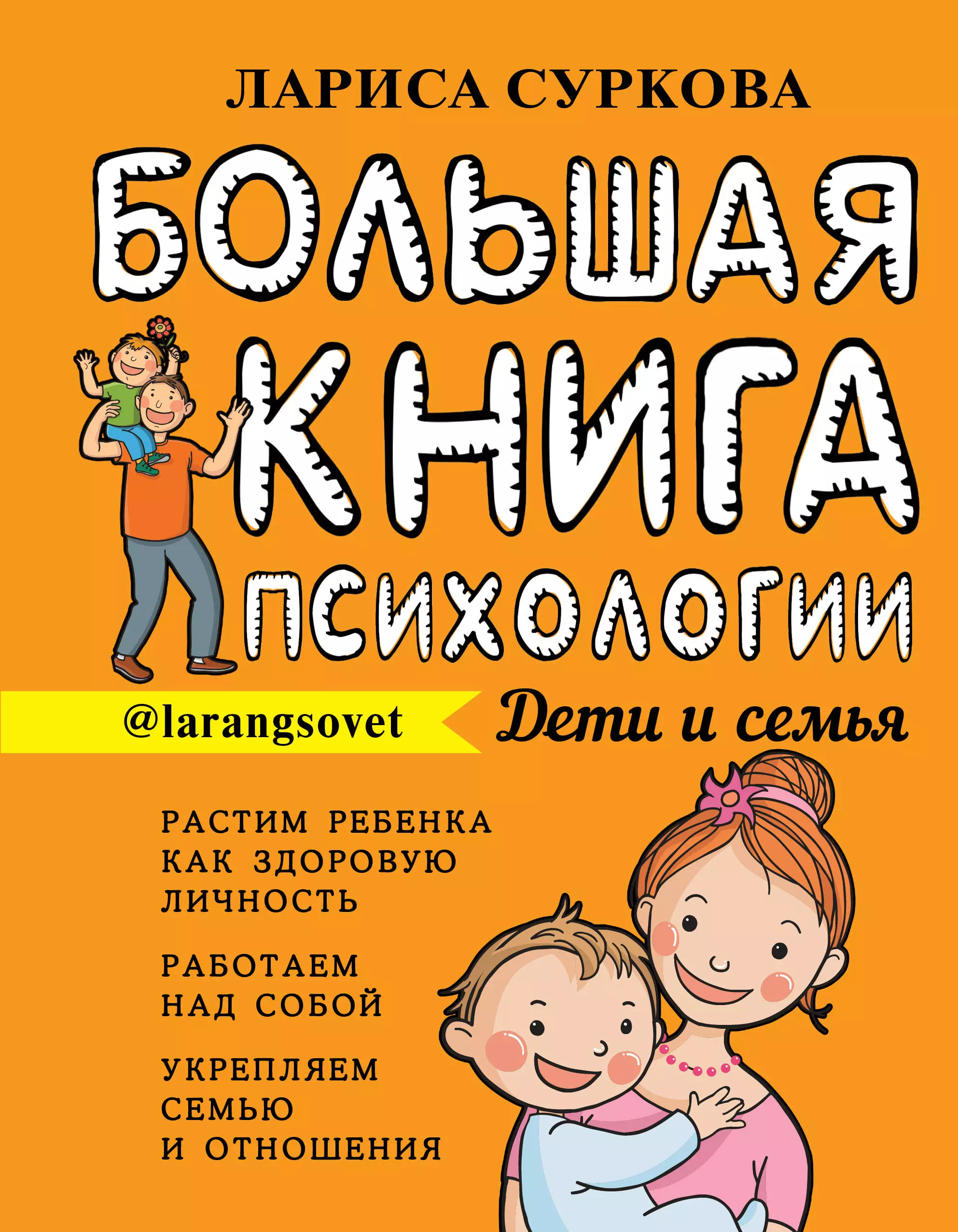 ЛАРИСА СУРКОВА

БОЛЬШАЯ КНИГА ПСИХОЛОГИИ

@larangsovet

Дети и семья

РАСТИМ РЕБЕНКА КАК ЗДОРОВУЮ ЛИЧНОСТЬ

РАБОТАЕМ НАД СОБОЙ

УКРЕПЛЯЕМ СЕМЬЮ И ОТНОШЕНИЯ